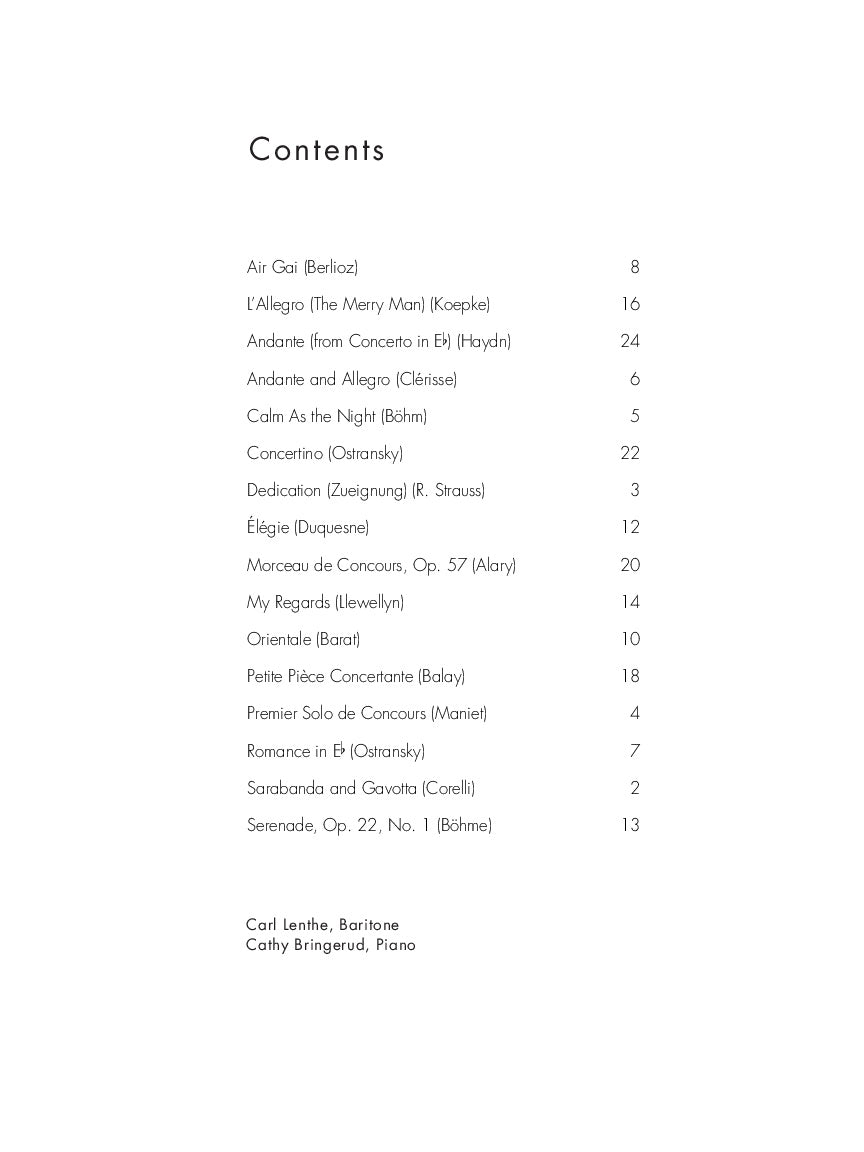 Contents

Air Gai (Berlioz) 8
L'Allegro (The Merry Man) (Koepke) 16
Andante (from Concerto in E♭) (Haydn) 24
Andante and Allegro (Clérisse) 6
Calm As the Night (Böhm) 5
Concertino (Ostransky) 22
Dedication (Zueignung) (R. Strauss) 3
Élégie (Duquesne) 12
Morceau de Concours, Op. 57 (Alary) 20
My Regards (Llewellyn) 14
Orientale (Barat) 10
Petite Pièce Concertante (Balay) 18
Premier Solo de Concours (Maniet) 4
Romance in E♭ (Ostransky) 7
Sarabanda and Gavotta (Corelli) 2
Serenade, Op. 22, No. 1 (Böhme) 13

Carl Lenthe, Baritone
Cathy Bringerud, Piano